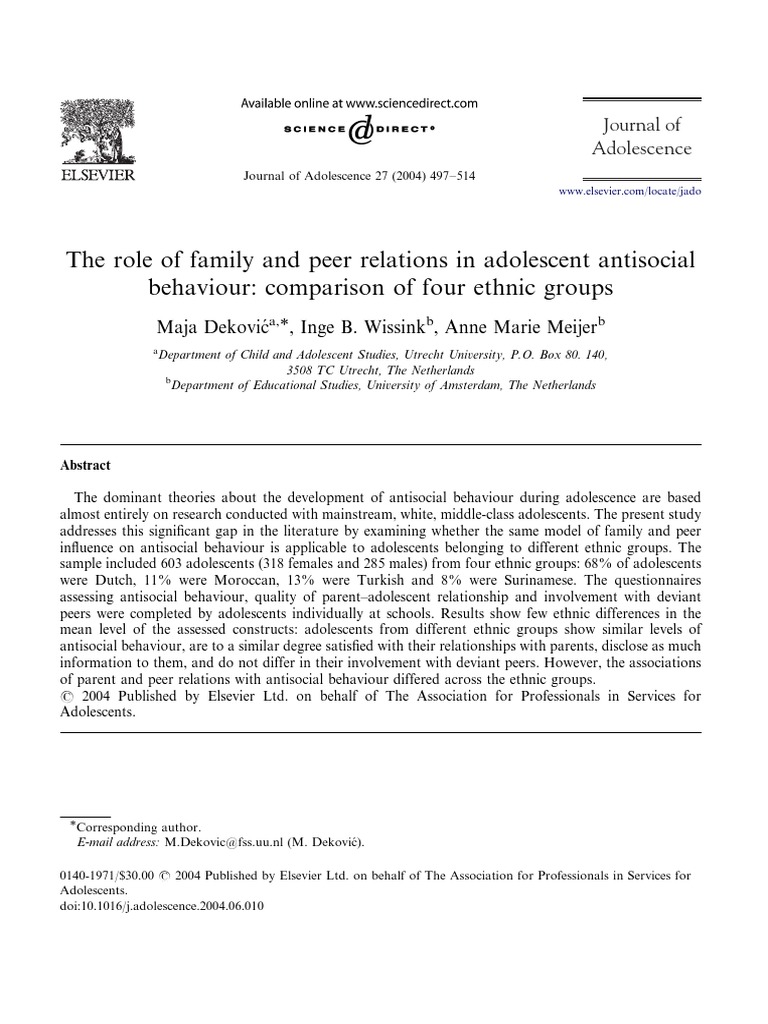 ELSEVIER

Available online at www.sciencedirect.com

SCIENCE DIRECT®

Journal of Adolescence 27 (2004) 497–514

Journal of Adolescence

www.elsevier.com/locate/jado

The role of family and peer relations in adolescent antisocial behaviour: comparison of four ethnic groups

Maja Deković$^{a,*}$, Inge B. Wissink$^{b}$, Anne Marie Meijer$^{b}$

$^{a}$Department of Child and Adolescent Studies, Utrecht University, P.O. Box 80. 140, 3508 TC Utrecht, The Netherlands
$^{b}$Department of Educational Studies, University of Amsterdam, The Netherlands

Abstract

The dominant theories about the development of antisocial behaviour during adolescence are based almost entirely on research conducted with mainstream, white, middle-class adolescents. The present study addresses this significant gap in the literature by examining whether the same model of family and peer influence on antisocial behaviour is applicable to adolescents belonging to different ethnic groups. The sample included 603 adolescents (318 females and 285 males) from four ethnic groups: 68% of adolescents were Dutch, 11% were Moroccan, 13% were Turkish and 8% were Surinamese. The questionnaires assessing antisocial behaviour, quality of parent–adolescent relationship and involvement with deviant peers were completed by adolescents individually at schools. Results show few ethnic differences in the mean level of the assessed constructs: adolescents from different ethnic groups show similar levels of antisocial behaviour, are to a similar degree satisfied with their relationships with parents, disclose as much information to them, and do not differ in their involvement with deviant peers. However, the associations of parent and peer relations with antisocial behaviour differed across the ethnic groups.
© 2004 Published by Elsevier Ltd. on behalf of The Association for Professionals in Services for Adolescents.

*Corresponding author.
E-mail address: M.Dekovic@fss.uu.nl (M. Deković).

0140-1971/$30.00 © 2004 Published by Elsevier Ltd. on behalf of The Association for Professionals in Services for Adolescents.
doi:10.1016/j.adolescence.2004.06.010